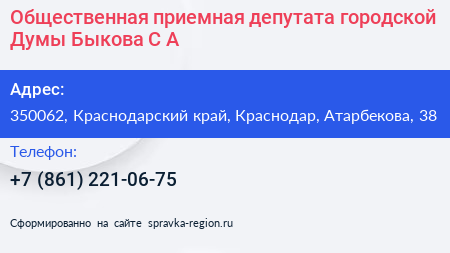 Общественная приемная депутата городской Думы Быкова С А

Адрес:

350062, Краснодарский край, Краснодар, Атарбекова, 38

Телефон:

+7 (861) 221-06-75

Сформированно на сайте spravka-region.ru